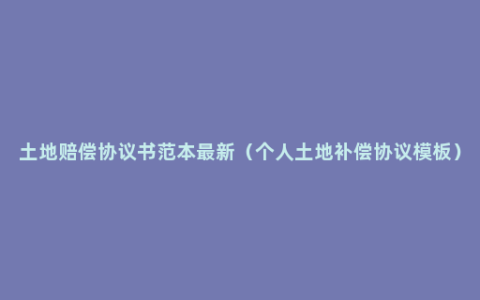 土地赔偿协议书范本最新（个人土地补偿协议模板）